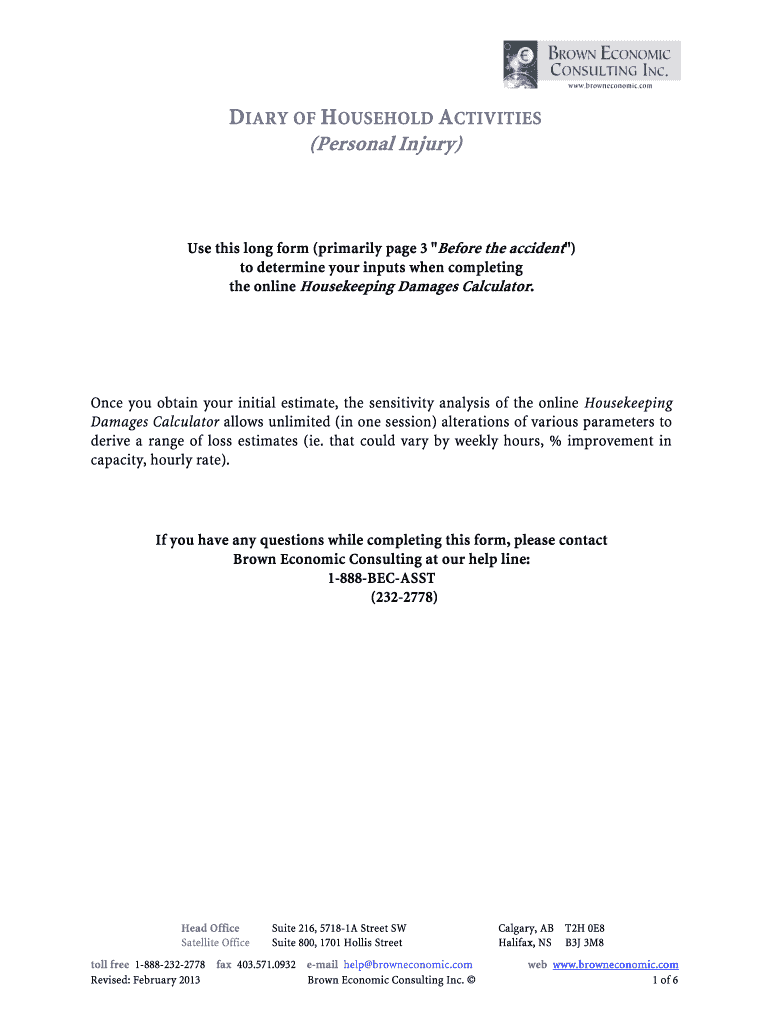 BROWN ECONOMIC CONSULTING INC.
www.browneconomic.com

DIARY OF HOUSEHOLD ACTIVITIES
(Personal Injury)

Use this long form (primarily page 3 "Before the accident")
to determine your inputs when completing
the online Housekeeping Damages Calculator.

Once you obtain your initial estimate, the sensitivity analysis of the online Housekeeping Damages Calculator allows unlimited (in one session) alterations of various parameters to derive a range of loss estimates (ie. that could vary by weekly hours, % improvement in capacity, hourly rate).

If you have any questions while completing this form, please contact
Brown Economic Consulting at our help line:
1-888-BEC-ASST
(232-2778)

Head Office Suite 216, 5718-1A Street SW Calgary, AB T2H 0E8
Satellite Office Suite 800, 1701 Hollis Street Halifax, NS B3J 3M8

toll free 1-888-232-2778 fax 403.571.0932 e-mail help@browneconomic.com web www.browneconomic.com
Revised: February 2013 Brown Economic Consulting Inc. © 1 of 6